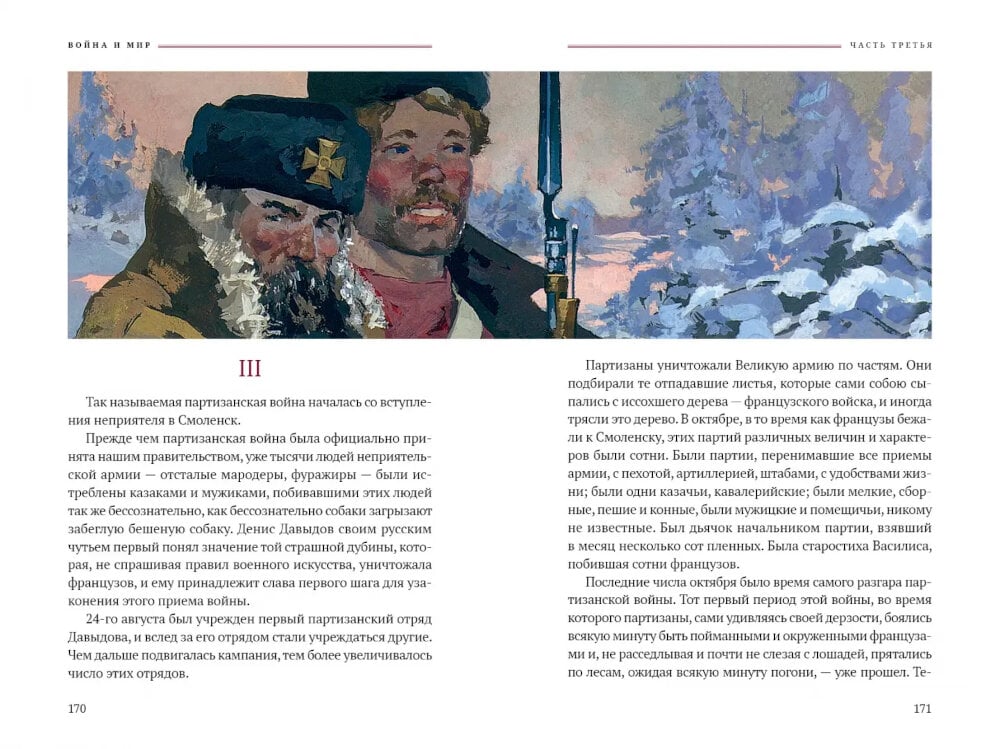 ВОЙНА И МИР

ЧАСТЬ ТРЕТЬЯ

III

Так называемая партизанская война началась со вступления неприятеля в Смоленск.

Прежде чем партизанская война была официально принята нашим правительством, уже тысячи людей неприятельской армии — отсталые мародеры, фуражиры — были истреблены казаками и мужиками, побивавшими этих людей так же бессознательно, как бессознательно собаки загрызают забеглую бешеную собаку. Денис Давыдов своим русским чутьем первый понял значение той страшной дубины, которая, не спрашивая правил военного искусства, уничтожала французов, и ему принадлежит слава первого шага для узаконения этого приема войны.

24-го августа был учрежден первый партизанский отряд Давыдова, и вслед за его отрядом стали учреждаться другие. Чем дальше подвигалась кампания, тем более увеличивалось число этих отрядов.

170

Партизаны уничтожали Великую армию по частям. Они подбирали те отпадавшие листья, которые сами собою сыпались с иссохшего дерева — французского войска, и иногда трясли это дерево. В октябре, в то время как французы бежали к Смоленску, этих партий различных величин и характеров были сотни. Были партии, перенимавшие все приемы армии, с пехотой, артиллерией, штабами, с удобствами жизни; были одни казачьи, кавалерийские; были мелкие, сборные, пешие и конные, были мужицкие и помещичьи, никому не известные. Был дьячок начальником партии, взявший в месяц несколько сот пленных. Была старостиха Василиса, побившая сотни французов.

Последние числа октября было время самого разгара партизанской войны. Тот первый период этой войны, во время которого партизаны, сами удивляясь своей дерзости, боялись всякую минуту быть пойманными и окруженными французами и, не расседлывая и почти не слезая с лошадей, прятались по лесам, ожидая всякую минуту погони, — уже прошел. Те-

171